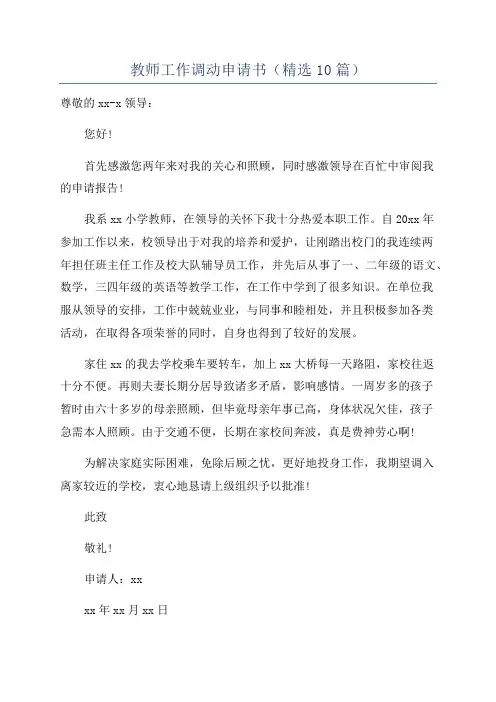 教师工作调动申请书（精选10篇）

尊敬的xx-x领导：

您好！

首先感激您两年来对我的关心和照顾，同时感激领导在百忙中审阅我的申请报告！

我系xx小学教师，在领导的关怀下我十分热爱本职工作。自20xx年参加工作以来，校领导出于对我的培养和爱护，让刚踏出校门的我连续两年担任班主任工作及校大队辅导员工作，并先后从事了一、二年级的语文、数学，三四年级的英语等教学工作，在工作中学到了很多知识。在单位我服从领导的安排，工作中兢兢业业，与同事和睦相处，并且积极参加各类活动，在取得各项荣誉的同时，自身也得到了较好的发展。

家住xx的我去学校乘车要转车，加上xx大桥每一天路阻，家校往返十分不便。再则夫妻长期分居导致诸多矛盾，影响感情。一周岁多的孩子暂时由六十多岁的母亲照顾，但毕竟母亲年事已高，身体状况欠佳，孩子急需本人照顾。由于交通不便，长期在家校间奔波，真是费神劳心啊！

为解决家庭实际困难，免除后顾之忧，更好地投身工作，我期望调入离家较近的学校，衷心地恳请上级组织予以批准！

此致

敬礼！

申请人：xx

xx年xx月xx日